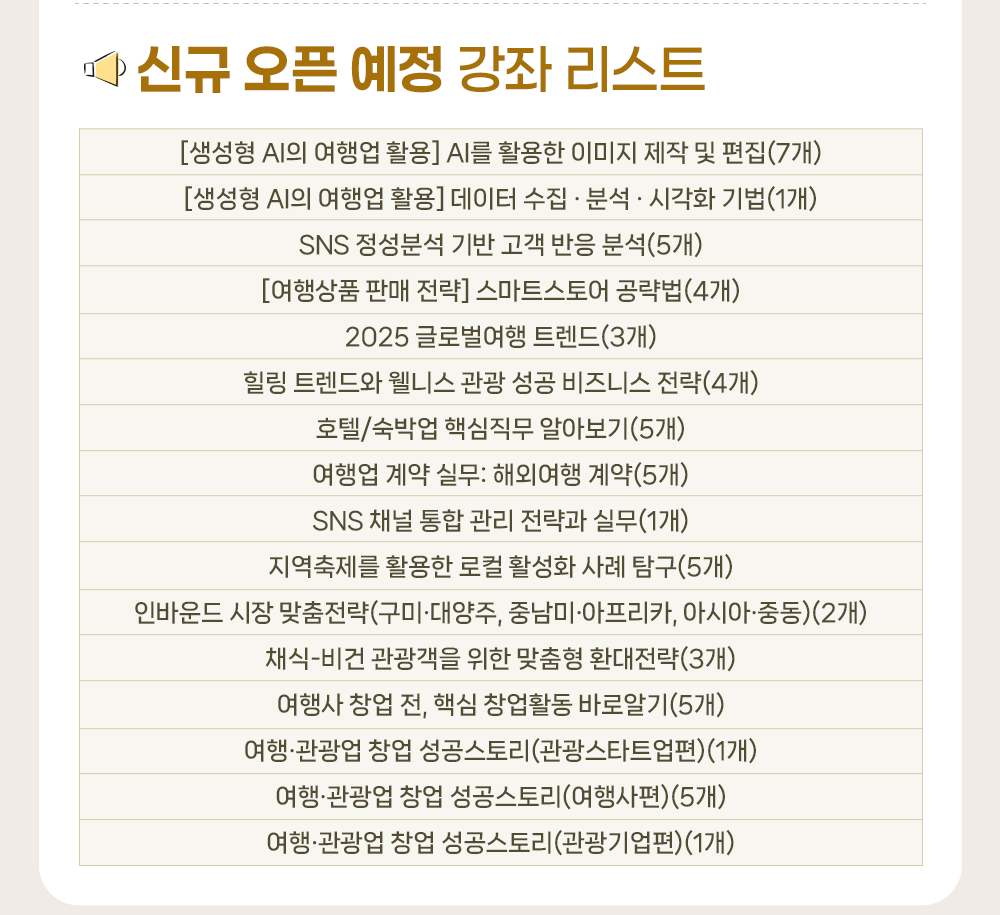 신규 오픈 예정 강좌 리스트

[생성형 AI의 여행업 활용] AI를 활용한 이미지 제작 및 편집(7개)

[생성형 AI의 여행업 활용] 데이터 수집 · 분석 · 시각화 기법(1개)

SNS 정성분석 기반 고객 반응 분석(5개)

[여행상품 판매 전략] 스마트스토어 공략법(4개)

2025 글로벌여행 트렌드(3개)

힐링 트렌드와 웰니스 관광 성공 비즈니스 전략(4개)

호텔/숙박업 핵심직무 알아보기(5개)

여행업 계약 실무: 해외여행 계약(5개)

SNS 채널 통합 관리 전략과 실무(1개)

지역축제를 활용한 로컬 활성화 사례 탐구(5개)

인바운드 시장 맞춤전략(구미·대양주, 중남미·아프리카, 아시아·중동)(2개)

채식-비건 관광객을 위한 맞춤형 환대전략(3개)

여행사 창업 전, 핵심 창업활동 바로알기(5개)

여행·관광업 창업 성공스토리(관광스타트업편)(1개)

여행·관광업 창업 성공스토리(여행사편)(5개)

여행·관광업 창업 성공스토리(관광기업편)(1개)